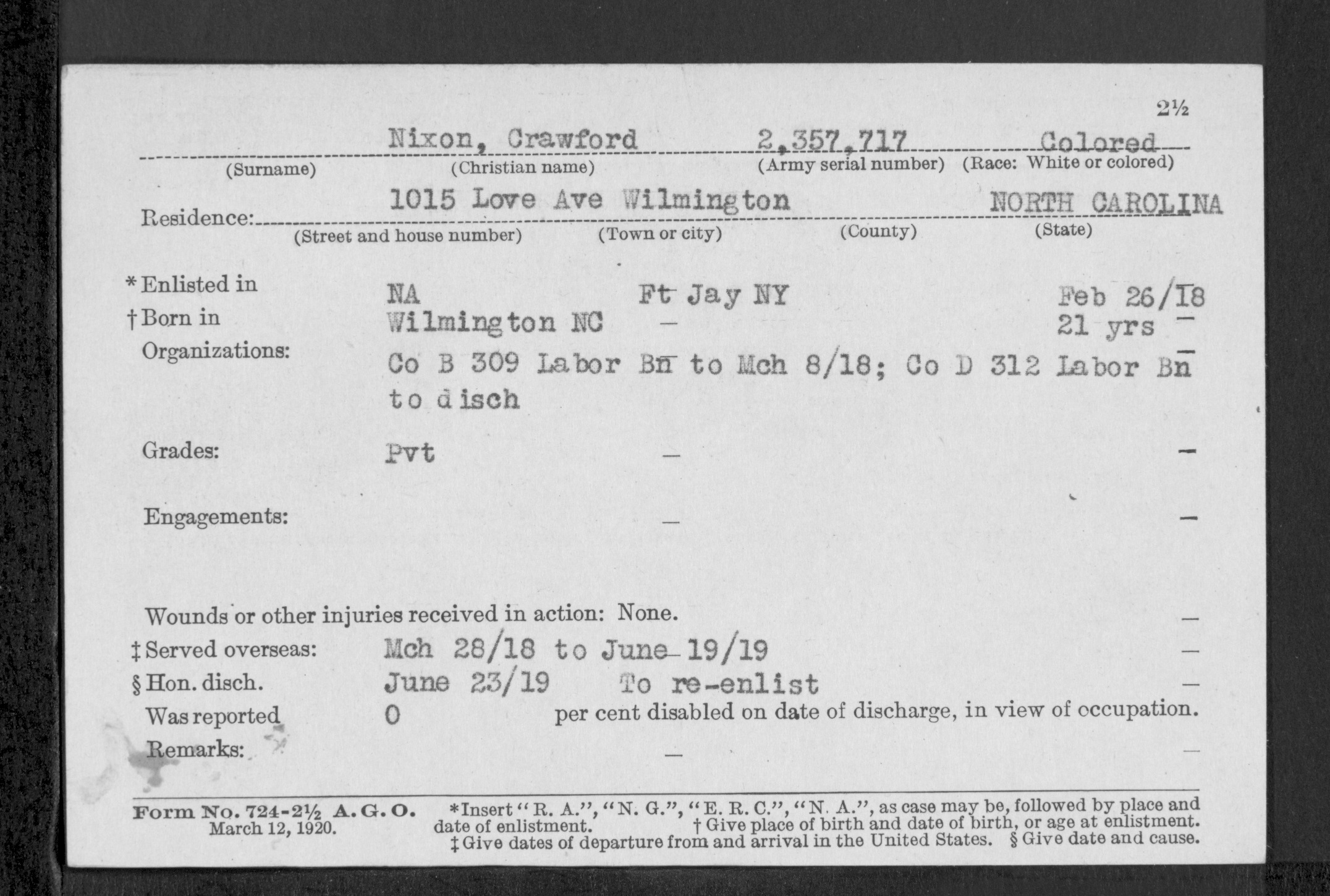 2½

Nixon, Crawford 2,357,717 Colored
(Surname) (Christian name) (Army serial number) (Race: White or colored)

Residence: 1015 Love Ave Wilmington NORTH CAROLINA
(Street and house number) (Town or city) (County) (State)

*Enlisted in NA Ft Jay NY Feb 26/18
†Born in Wilmington NC — 21 yrs —
Organizations: Co B 309 Labor Bn to Mch 8/18; Co D 312 Labor Bn to disch

Grades: Pvt — —

Engagements: — —

Wounds or other injuries received in action: None. —
‡Served overseas: Mch 28/18 to June 19/19 —
§Hon. disch. June 23/19 To re-enlist —
Was reported 0 per cent disabled on date of discharge, in view of occupation.
Remarks: — —

Form No. 724-2½ A. G. O. March 12, 1920. *Insert "R. A.", "N. G.", "E. R. C.", "N. A.", as case may be, followed by place and date of enlistment. †Give place of birth and date of birth, or age at enlistment. ‡Give dates of departure from and arrival in the United States. §Give date and cause.